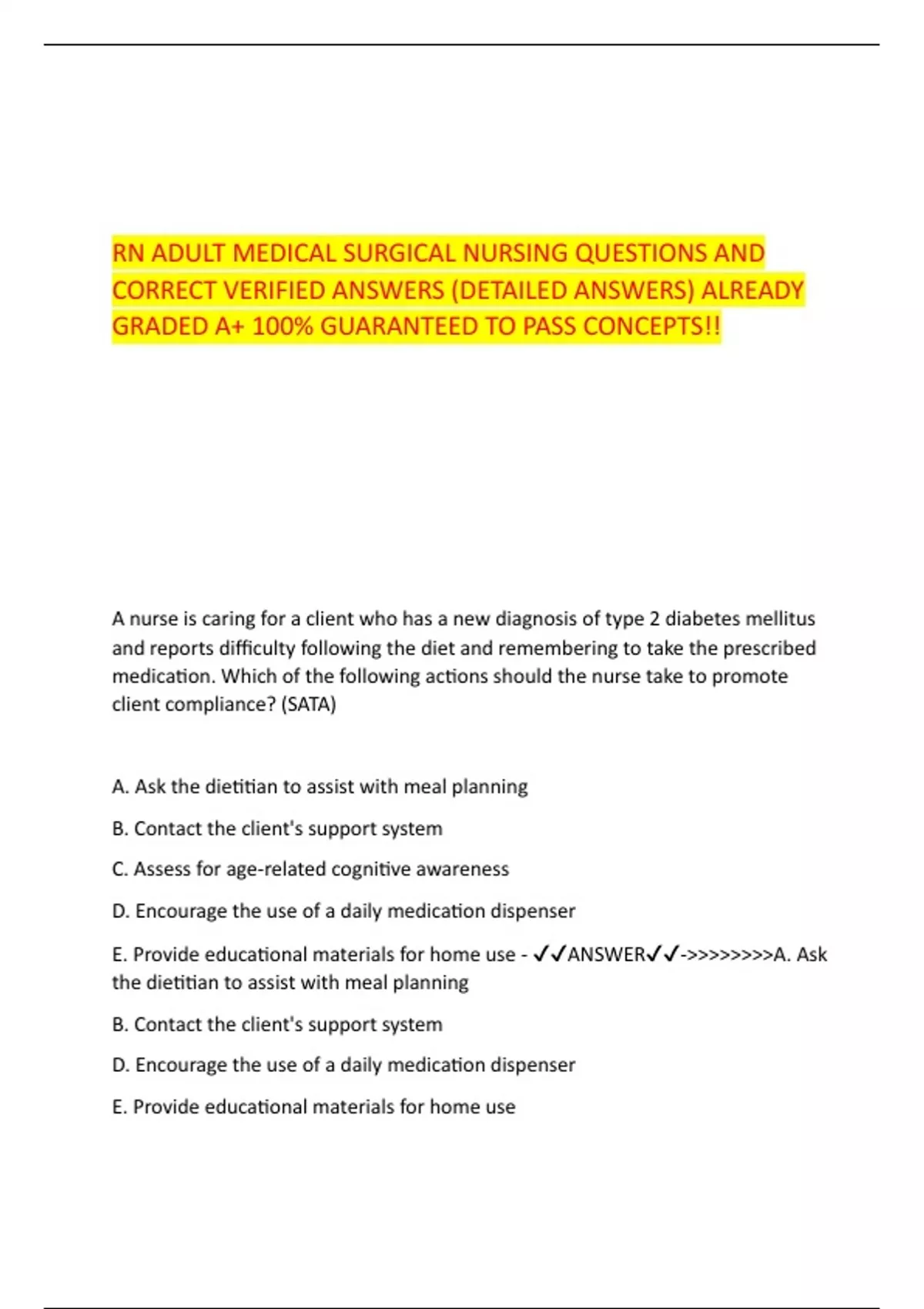 RN ADULT MEDICAL SURGICAL NURSING QUESTIONS AND CORRECT VERIFIED ANSWERS (DETAILED ANSWERS) ALREADY GRADED A+ 100% GUARANTEED TO PASS CONCEPTS!!

A nurse is caring for a client who has a new diagnosis of type 2 diabetes mellitus and reports difficulty following the diet and remembering to take the prescribed medication. Which of the following actions should the nurse take to promote client compliance? (SATA)

A. Ask the dietitian to assist with meal planning

B. Contact the client's support system

C. Assess for age-related cognitive awareness

D. Encourage the use of a daily medication dispenser

E. Provide educational materials for home use - ✓✓ANSWER✓✓->>>>>>>>A. Ask the dietitian to assist with meal planning

B. Contact the client's support system

D. Encourage the use of a daily medication dispenser

E. Provide educational materials for home use